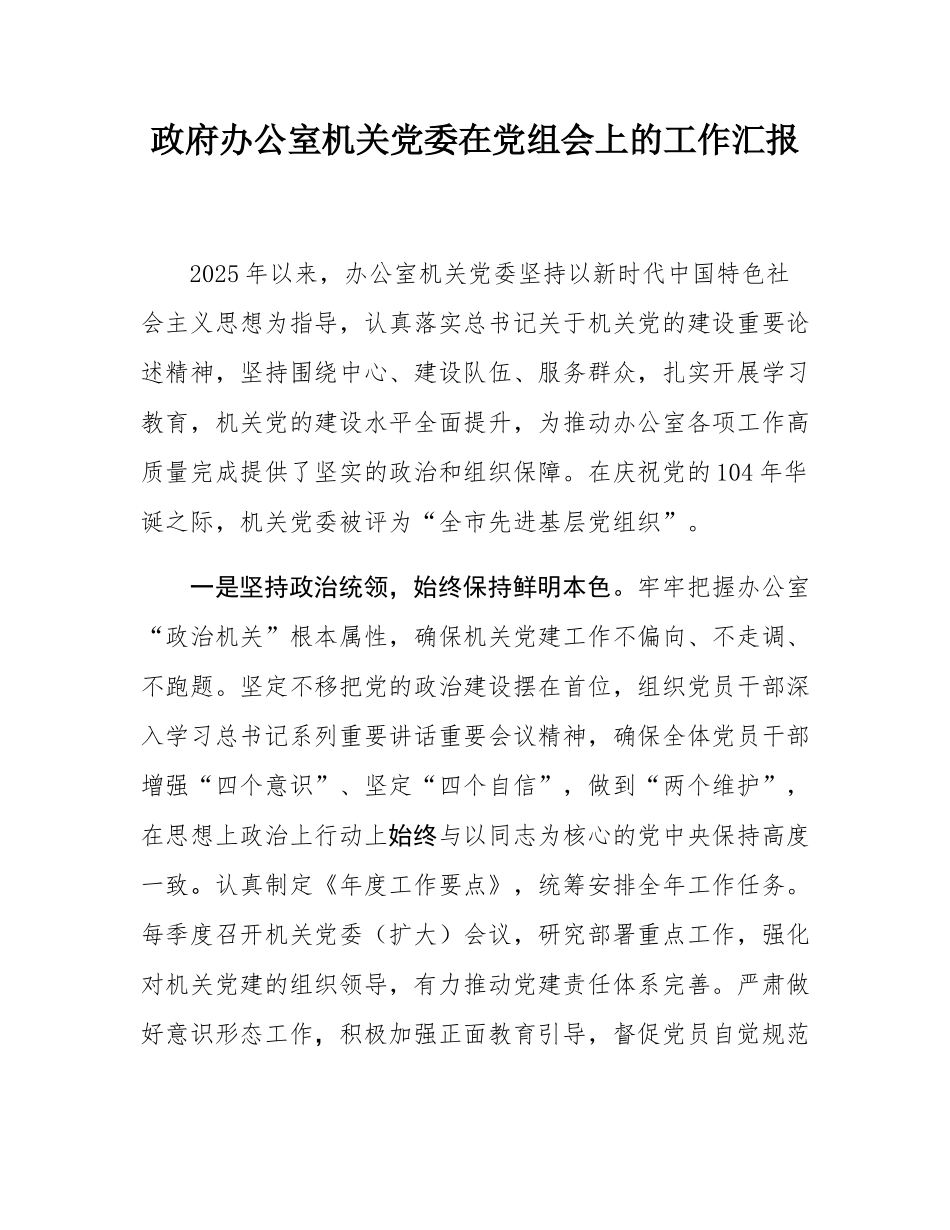 政府办公室机关党委在党组会上的工作汇报

2025年以来，办公室机关党委坚持以新时代中国特色社会主义思想为指导，认真落实总书记关于机关党的建设重要论述精神，坚持围绕中心、建设队伍、服务群众，扎实开展学习教育，机关党的建设水平全面提升，为推动办公室各项工作高质量完成提供了坚实的政治和组织保障。在庆祝党的104年华诞之际，机关党委被评为“全市先进基层党组织”。

一是坚持政治统领，始终保持鲜明本色。牢牢把握办公室“政治机关”根本属性，确保机关党建工作不偏向、不走调、不跑题。坚定不移把党的政治建设摆在首位，组织党员干部深入学习总书记系列重要讲话重要会议精神，确保全体党员干部增强“四个意识”、坚定“四个自信”，做到“两个维护”，在思想上政治上行动上始终与以同志为核心的党中央保持高度一致。认真制定《年度工作要点》，统筹安排全年工作任务。每季度召开机关党委（扩大）会议，研究部署重点工作，强化对机关党建的组织领导，有力推动党建责任体系完善。严肃做好意识形态工作，积极加强正面教育引导，督促党员自觉规范